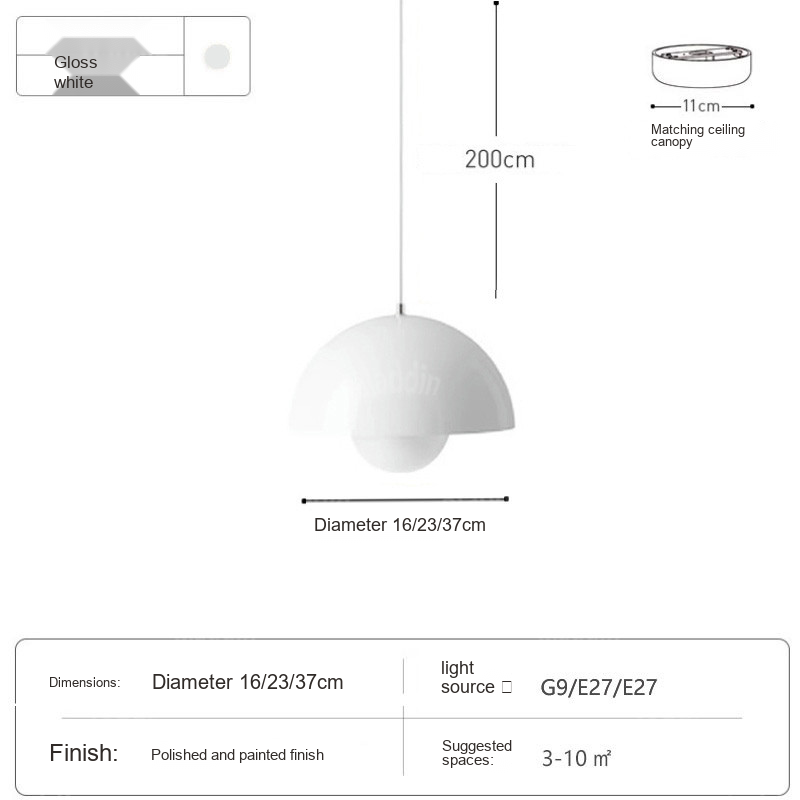 Gloss white

200cm

11cm

Matching ceiling canopy

Diameter 16/23/37cm

| Dimensions: | Diameter 16/23/37cm | light source □ | G9/E27/E27 |
|---|---|---|---|
| Finish: | Polished and painted finish | Suggested spaces: | 3-10 ㎡ |